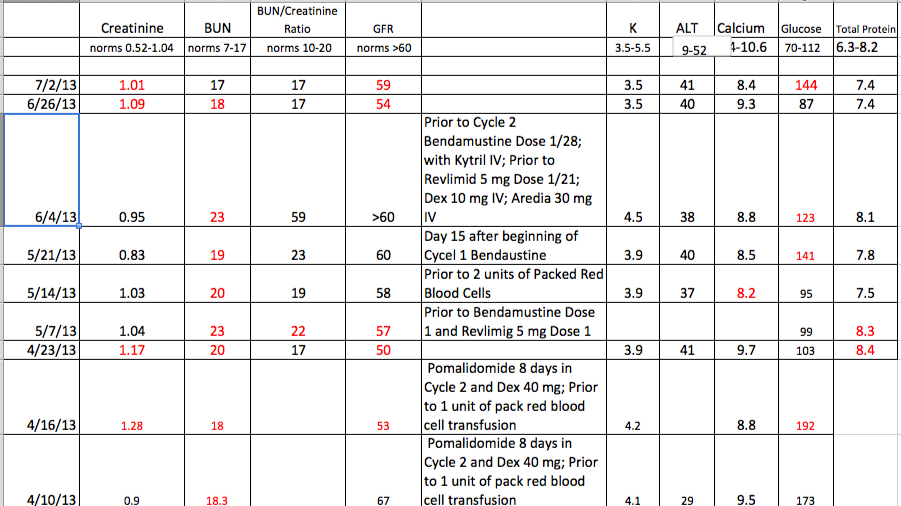 |  | Creatinine | BUN | BUN/Creatinine Ratio | GFR |  | K | ALT | Calcium | Glucose | Total Protein |
|---|---|---|---|---|---|---|---|---|---|---|
|  | norms 0.52-1.04 | norms 7-17 | norms 10-20 | norms >60 |  | 3.5-5.5 | 9-52 | 4-10.6 | 70-112 | 6.3-8.2 |
|  |  |  |  |  |  |  |  |  |  |  |
| 7/2/13 | 1.01 | 17 | 17 | 59 |  | 3.5 | 41 | 8.4 | 144 | 7.4 |
| 6/26/13 | 1.09 | 18 | 17 | 54 |  | 3.5 | 40 | 9.3 | 87 | 7.4 |
| 6/4/13 | 0.95 | 23 | 59 | >60 | Prior to Cycle 2 Bendamustine Dose 1/28; with Kytril IV; Prior to Revlimid 5 mg Dose 1/21; Dex 10 mg IV; Aredia 30 mg IV | 4.5 | 38 | 8.8 | 123 | 8.1 |
| 5/21/13 | 0.83 | 19 | 23 | 60 | Day 15 after beginning of Cycel 1 Bendaustine | 3.9 | 40 | 8.5 | 141 | 7.8 |
| 5/14/13 | 1.03 | 20 | 19 | 58 | Prior to 2 units of Packed Red Blood Cells | 3.9 | 37 | 8.2 | 95 | 7.5 |
| 5/7/13 | 1.04 | 23 | 22 | 57 | Prior to Bendamustine Dose 1 and Revlimig 5 mg Dose 1 |  |  |  | 99 | 8.3 |
| 4/23/13 | 1.17 | 20 | 17 | 50 |  | 3.9 | 41 | 9.7 | 103 | 8.4 |
| 4/16/13 | 1.28 | 18 |  | 53 | Pomalidomide 8 days in Cycle 2 and Dex 40 mg; Prior to 1 unit of pack red blood cell transfusion | 4.2 |  | 8.8 | 192 |  |
| 4/10/13 | 0.9 | 18.3 |  | 67 | Pomalidomide 8 days in Cycle 2 and Dex 40 mg; Prior to 1 unit of pack red blood cell transfusion | 4.1 | 29 | 9.5 | 173 |  |